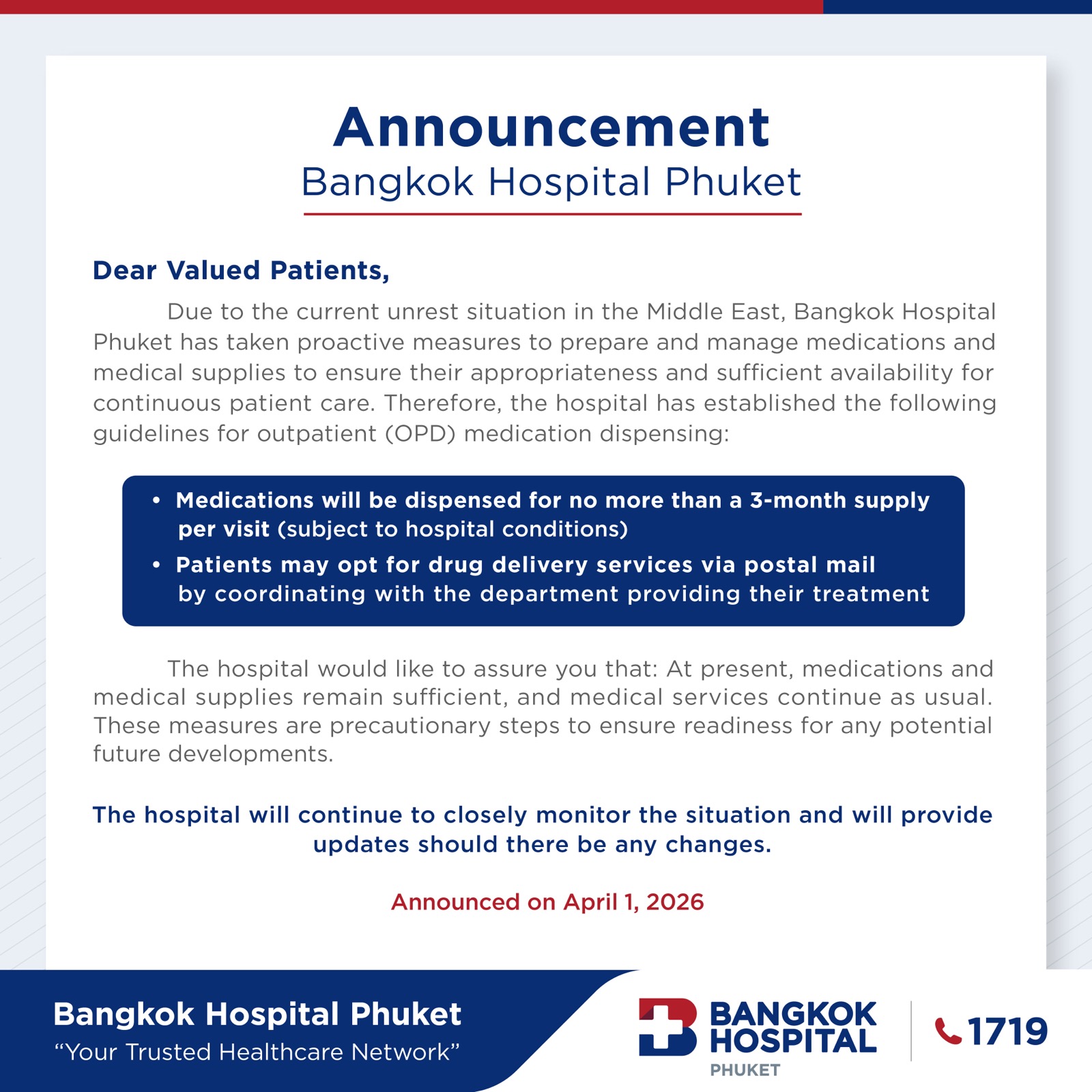 Announcement
Bangkok Hospital Phuket

Dear Valued Patients,

Due to the current unrest situation in the Middle East, Bangkok Hospital Phuket has taken proactive measures to prepare and manage medications and medical supplies to ensure their appropriateness and sufficient availability for continuous patient care. Therefore, the hospital has established the following guidelines for outpatient (OPD) medication dispensing:

• Medications will be dispensed for no more than a 3-month supply per visit (subject to hospital conditions)
• Patients may opt for drug delivery services via postal mail by coordinating with the department providing their treatment

The hospital would like to assure you that: At present, medications and medical supplies remain sufficient, and medical services continue as usual. These measures are precautionary steps to ensure readiness for any potential future developments.

The hospital will continue to closely monitor the situation and will provide updates should there be any changes.

Announced on April 1, 2026

Bangkok Hospital Phuket
“Your Trusted Healthcare Network”

BANGKOK HOSPITAL
PHUKET

1719